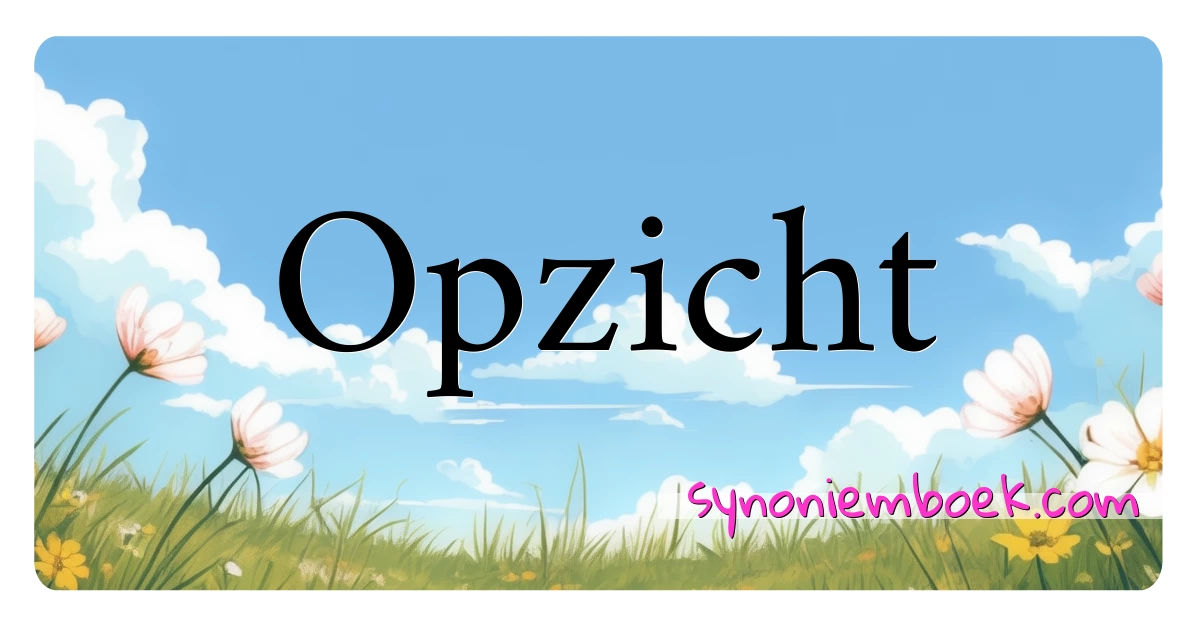 Opzicht

synoniemboek.com